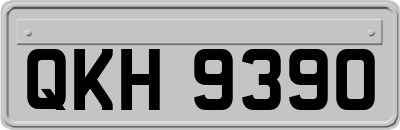 QKH 9390